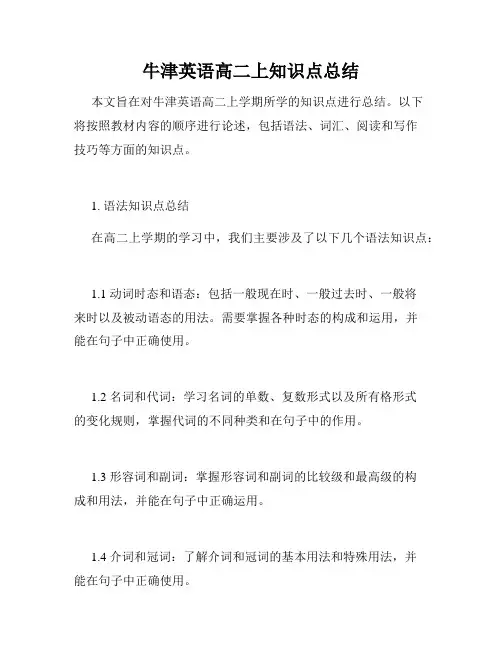 牛津英语高二上知识点总结

本文旨在对牛津英语高二上学期所学的知识点进行总结。以下将按照教材内容的顺序进行论述，包括语法、词汇、阅读和写作技巧等方面的知识点。

1. 语法知识点总结

在高二上学期的学习中，我们主要涉及了以下几个语法知识点：

1.1 动词时态和语态：包括一般现在时、一般过去时、一般将来时以及被动语态的用法。需要掌握各种时态的构成和运用，并能在句子中正确使用。

1.2 名词和代词：学习名词的单数、复数形式以及所有格形式的变化规则，掌握代词的不同种类和在句子中的作用。

1.3 形容词和副词：掌握形容词和副词的比较级和最高级的构成和用法，并能在句子中正确运用。

1.4 介词和冠词：了解介词和冠词的基本用法和特殊用法，并能在句子中正确使用。